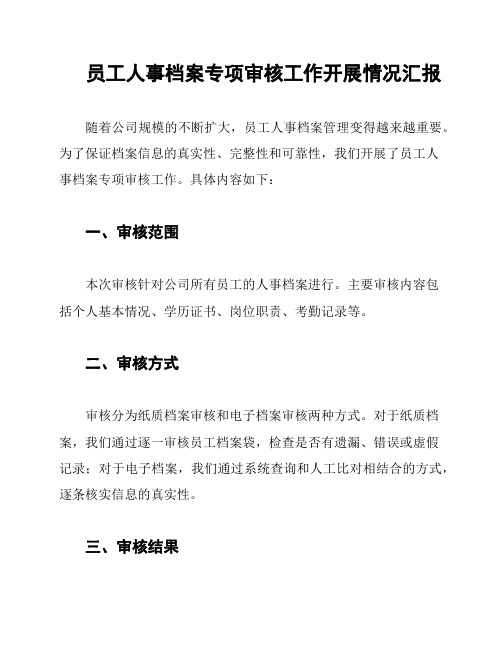 员工人事档案专项审核工作开展情况汇报

随着公司规模的不断扩大，员工人事档案管理变得越来越重要。为了保证档案信息的真实性、完整性和可靠性，我们开展了员工人事档案专项审核工作。具体内容如下：

一、审核范围

本次审核针对公司所有员工的人事档案进行。主要审核内容包括个人基本情况、学历证书、岗位职责、考勤记录等。

二、审核方式

审核分为纸质档案审核和电子档案审核两种方式。对于纸质档案，我们通过逐一审核员工档案袋，检查是否有遗漏、错误或虚假记录；对于电子档案，我们通过系统查询和人工比对相结合的方式，逐条核实信息的真实性。

三、审核结果